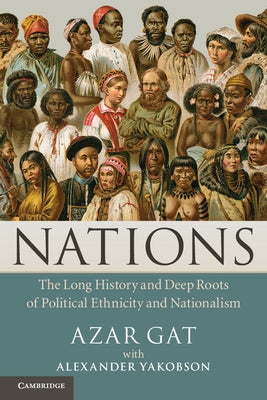 NATIONS

The Long History and Deep Roots of Political Ethnicity and Nationalism

AZAR GAT
with
ALEXANDER YAKOBSON

CAMBRIDGE